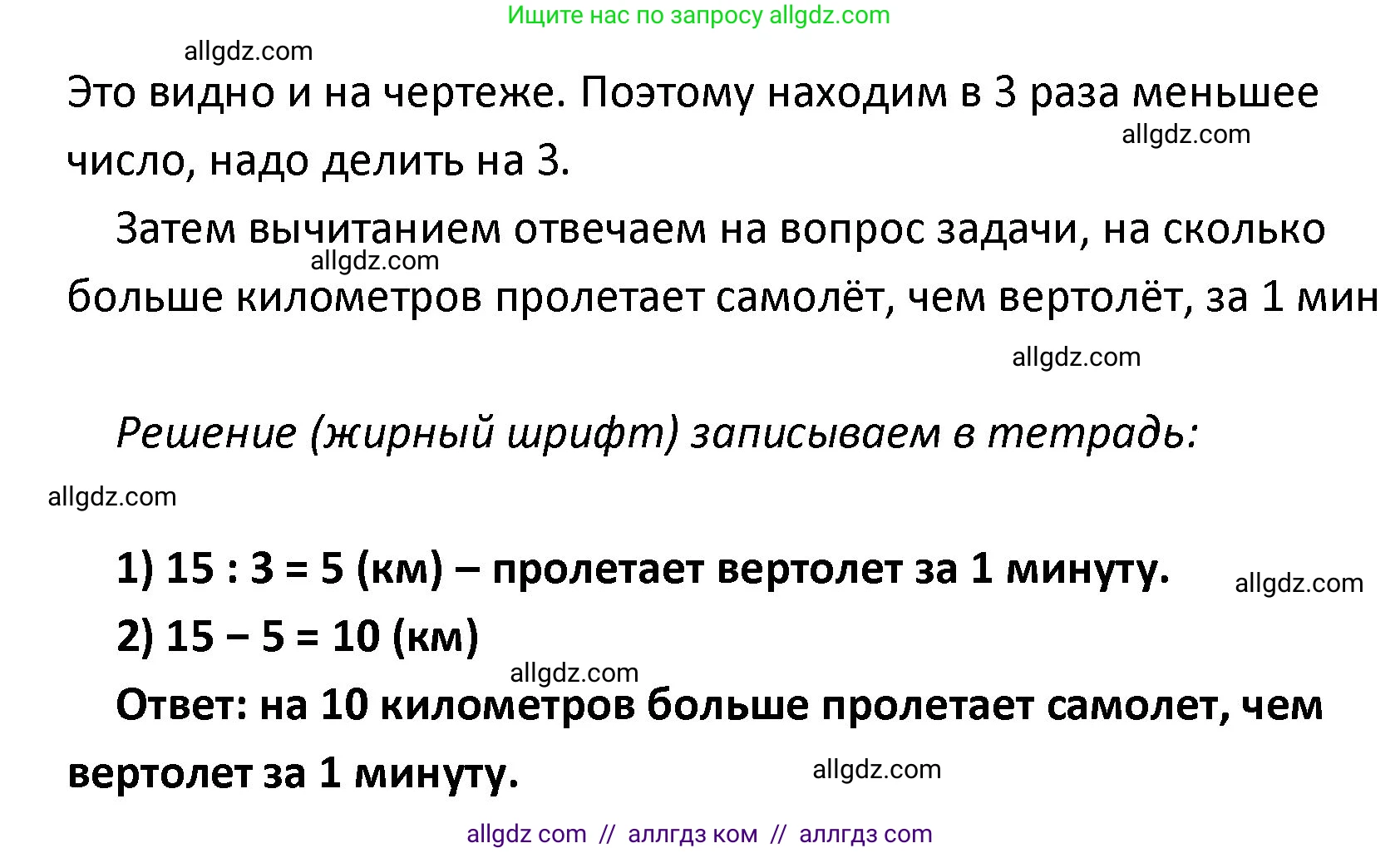 Ищите нас по запросу allgdz.com

allgdz.com

Это видно и на чертеже. Поэтому находим в 3 раза меньшее число, надо делить на 3.

allgdz.com

Затем вычитанием отвечаем на вопрос задачи, на сколько больше километров пролетает самолёт, чем вертолёт, за 1 мин

allgdz.com

allgdz.com

Решение (жирный шрифт) записываем в тетрадь:

allgdz.com

1) 15 : 3 = 5 (км) – пролетает вертолет за 1 минуту.

allgdz.com

2) 15 − 5 = 10 (км)

allgdz.com

Ответ: на 10 километров больше пролетает самолет, чем вертолет за 1 минуту.

allgdz.com

allgdz com // аллгдз ком // аллгдз com